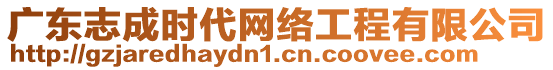 广东志成时代网络工程有限公司
http://gzjaredhaydn1.cn.coovee.com